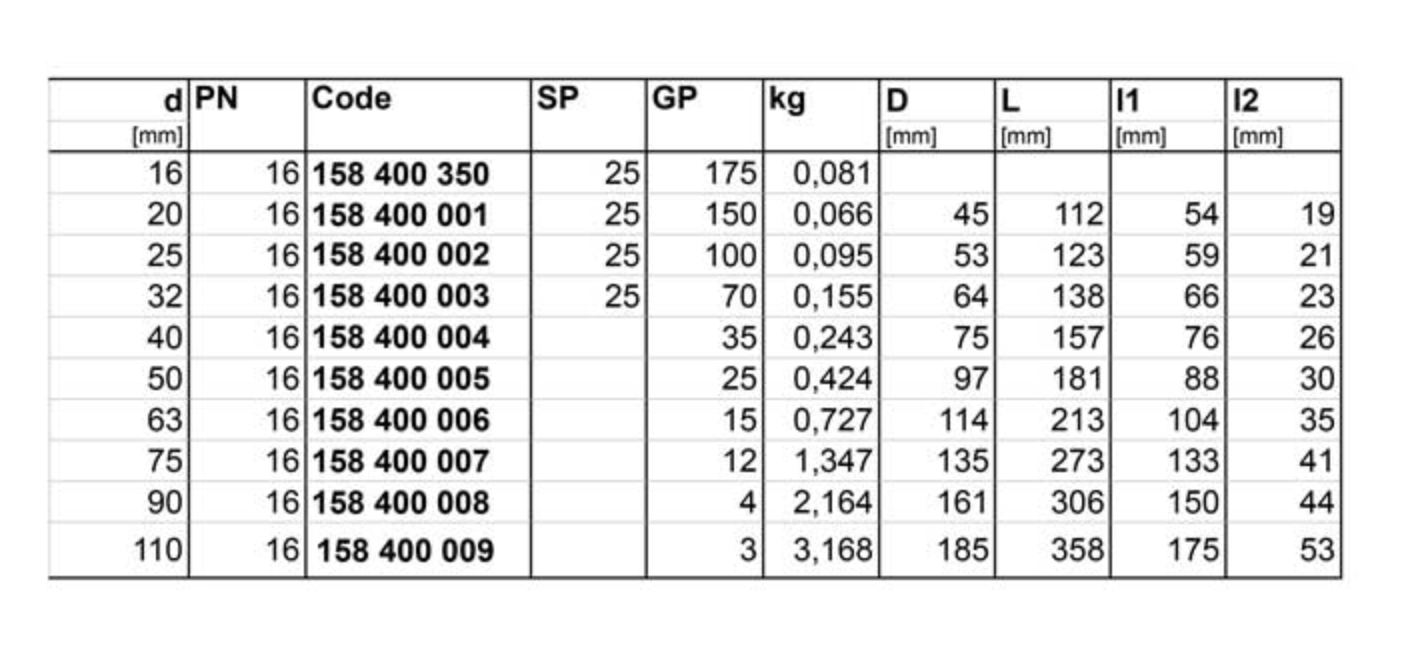 | d [mm] | PN | Code | SP | GP | kg | D [mm] | L [mm] | l1 [mm] | l2 [mm] |
|---|---|---|---|---|---|---|---|---|---|
| 16 | 16 | 158 400 350 | 25 | 175 | 0,081 | | | | |
| 20 | 16 | 158 400 001 | 25 | 150 | 0,066 | 45 | 112 | 54 | 19 |
| 25 | 16 | 158 400 002 | 25 | 100 | 0,095 | 53 | 123 | 59 | 21 |
| 32 | 16 | 158 400 003 | 25 | 70 | 0,155 | 64 | 138 | 66 | 23 |
| 40 | 16 | 158 400 004 | | 35 | 0,243 | 75 | 157 | 76 | 26 |
| 50 | 16 | 158 400 005 | | 25 | 0,424 | 97 | 181 | 88 | 30 |
| 63 | 16 | 158 400 006 | | 15 | 0,727 | 114 | 213 | 104 | 35 |
| 75 | 16 | 158 400 007 | | 12 | 1,347 | 135 | 273 | 133 | 41 |
| 90 | 16 | 158 400 008 | | 4 | 2,164 | 161 | 306 | 150 | 44 |
| 110 | 16 | 158 400 009 | | 3 | 3,168 | 185 | 358 | 175 | 53 |